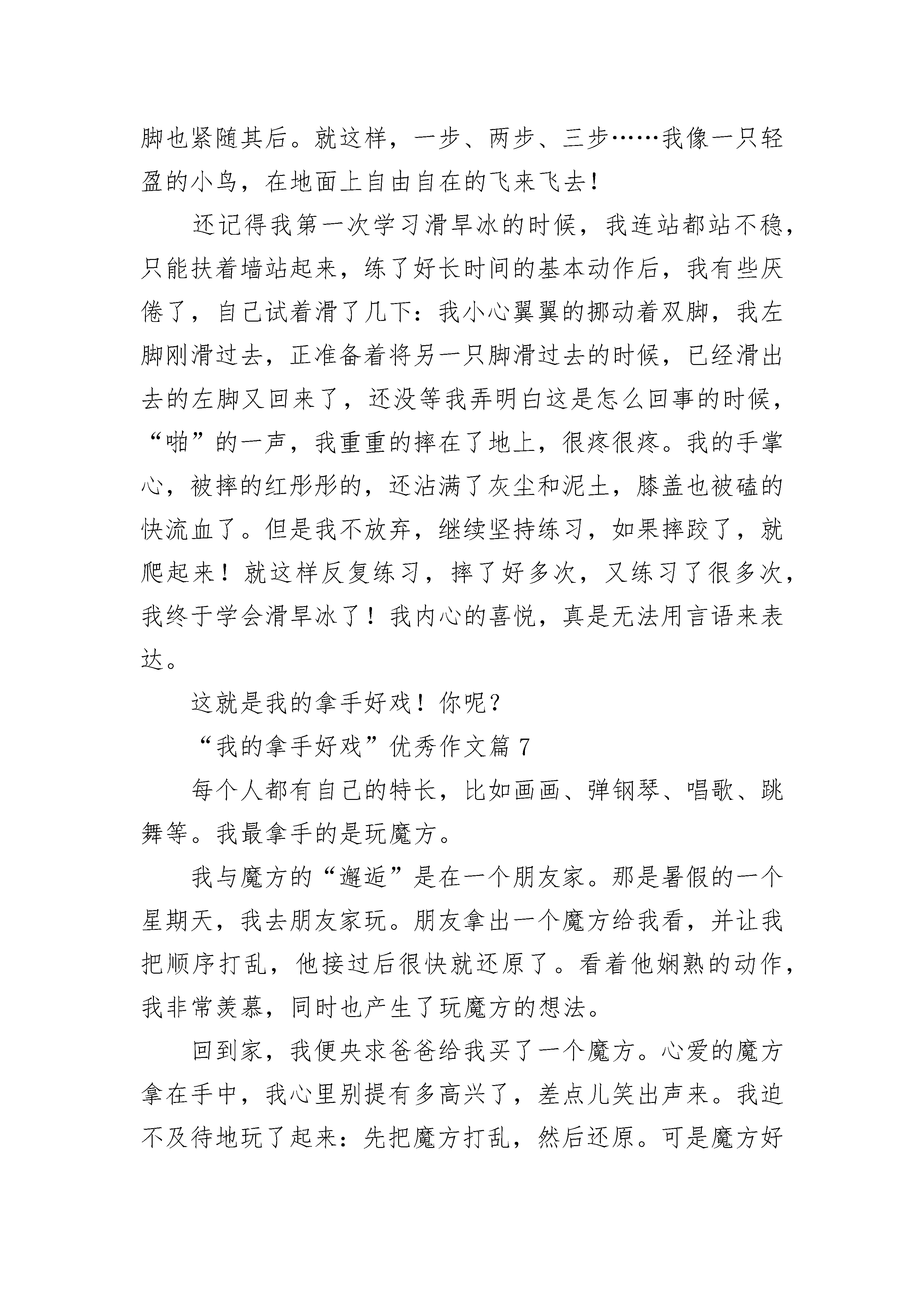 脚也紧随其后。就这样，一步、两步、三步……我像一只轻盈的小鸟，在地面上自由自在的飞来飞去！

还记得我第一次学习滑旱冰的时候，我连站都站不稳，只能扶着墙站起来，练了好长时间的基本动作后，我有些厌倦了，自己试着滑了几下：我小心翼翼的挪动着双脚，我左脚刚滑过去，正准备着将另一只脚滑过去的时候，已经滑出去的左脚又回来了，还没等我弄明白这是怎么回事的时候，“啪”的一声，我重重的摔在了地上，很疼很疼。我的手掌心，被摔的红彤彤的，还沾满了灰尘和泥土，膝盖也被磕的快流血了。但是我不放弃，继续坚持练习，如果摔跤了，就爬起来！就这样反复练习，摔了好多次，又练习了很多次，我终于学会滑旱冰了！我内心的喜悦，真是无法用言语来表达。

这就是我的拿手好戏！你呢？

“我的拿手好戏”优秀作文篇 7

每个人都有自己的特长，比如画画、弹钢琴、唱歌、跳舞等。我最拿手的是玩魔方。

我与魔方的“邂逅”是在一个朋友家。那是暑假的一个星期天，我去朋友家玩。朋友拿出一个魔方给我看，并让我把顺序打乱，他接过后很快就还原了。看着他娴熟的动作，我非常羡慕，同时也产生了玩魔方的想法。

回到家，我便央求爸爸给我买了一个魔方。心爱的魔方拿在手中，我心里别提有多高兴了，差点儿笑出声来。我迫不及待地玩了起来：先把魔方打乱，然后还原。可是魔方好